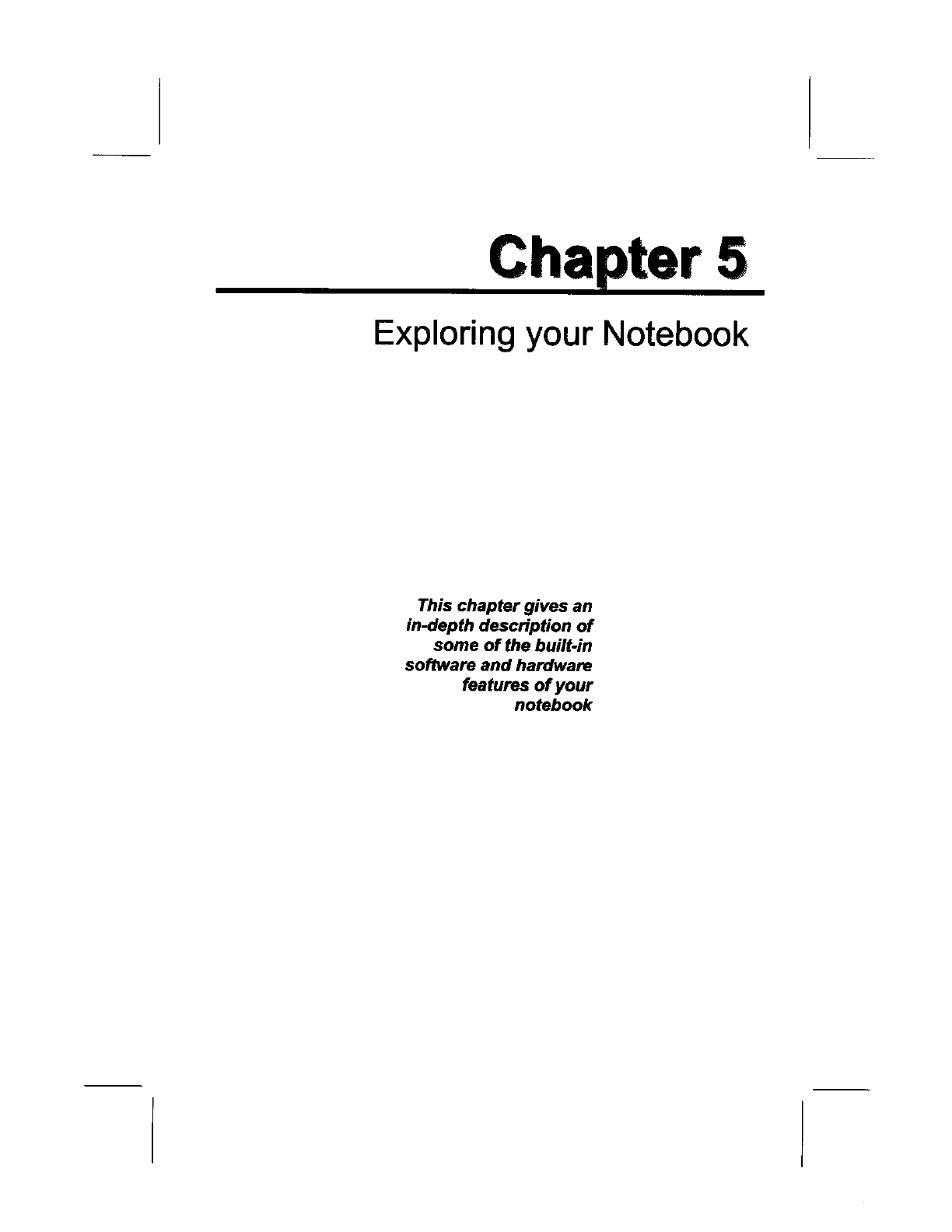 Chapter 5

Exploring your Notebook

This chapter gives an in-depth description of some of the built-in software and hardware features of your notebook